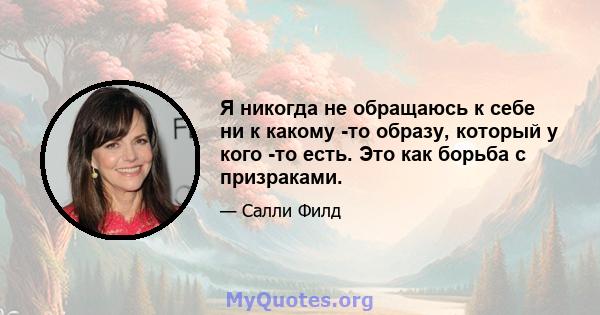 Я никогда не обращаюсь к себе ни к какому -то образу, который у кого -то есть. Это как борьба с призраками.

— Салли Филд

MyQuotes.org